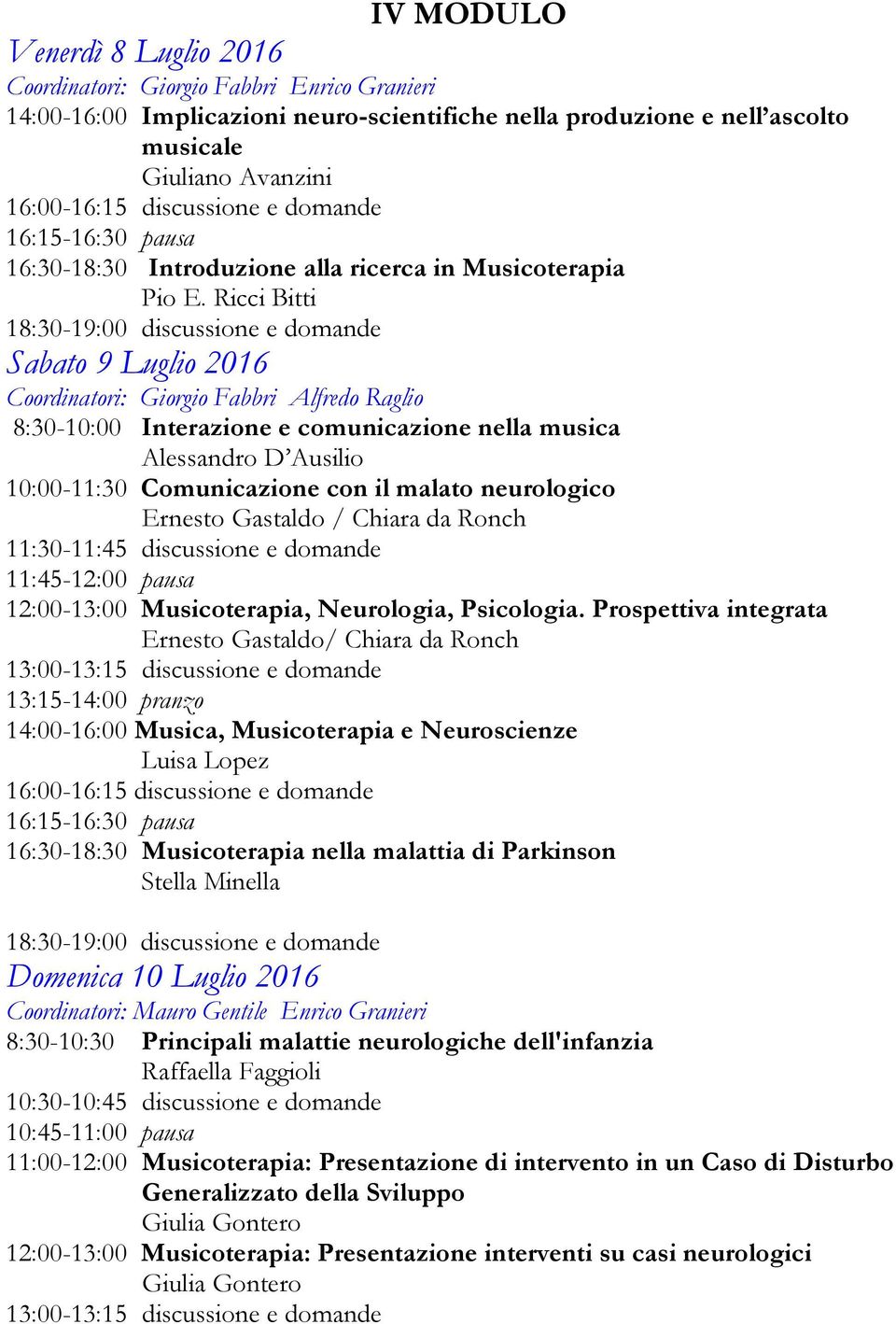 IV MODULO

Venerdì 8 Luglio 2016

Coordinatori: Giorgio Fabbri Enrico Granieri

14:00-16:00 Implicazioni neuro-scientifiche nella produzione e nell'ascolto musicale
Giuliano Avanzini
16:00-16:15 discussione e domande
16:15-16:30 pausa
16:30-18:30 Introduzione alla ricerca in Musicoterapia
Pio E. Ricci Bitti
18:30-19:00 discussione e domande

Sabato 9 Luglio 2016

Coordinatori: Giorgio Fabbri Alfredo Raglio

8:30-10:00 Interazione e comunicazione nella musica
Alessandro D'Ausilio
10:00-11:30 Comunicazione con il malato neurologico
Ernesto Gastaldo / Chiara da Ronch
11:30-11:45 discussione e domande
11:45-12:00 pausa
12:00-13:00 Musicoterapia, Neurologia, Psicologia. Prospettiva integrata
Ernesto Gastaldo/ Chiara da Ronch
13:00-13:15 discussione e domande
13:15-14:00 pranzo
14:00-16:00 Musica, Musicoterapia e Neuroscienze
Luisa Lopez
16:00-16:15 discussione e domande
16:15-16:30 pausa
16:30-18:30 Musicoterapia nella malattia di Parkinson
Stella Minella

18:30-19:00 discussione e domande

Domenica 10 Luglio 2016

Coordinatori: Mauro Gentile Enrico Granieri

8:30-10:30 Principali malattie neurologiche dell'infanzia
Raffaella Faggioli
10:30-10:45 discussione e domande
10:45-11:00 pausa
11:00-12:00 Musicoterapia: Presentazione di intervento in un Caso di Disturbo Generalizzato della Sviluppo
Giulia Gontero
12:00-13:00 Musicoterapia: Presentazione interventi su casi neurologici
Giulia Gontero
13:00-13:15 discussione e domande